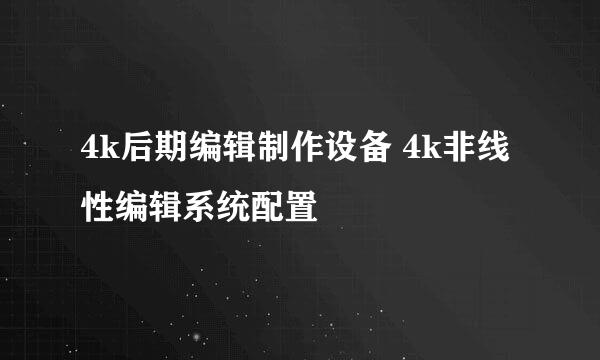 4k后期编辑制作设备 4k非线性编辑系统配置